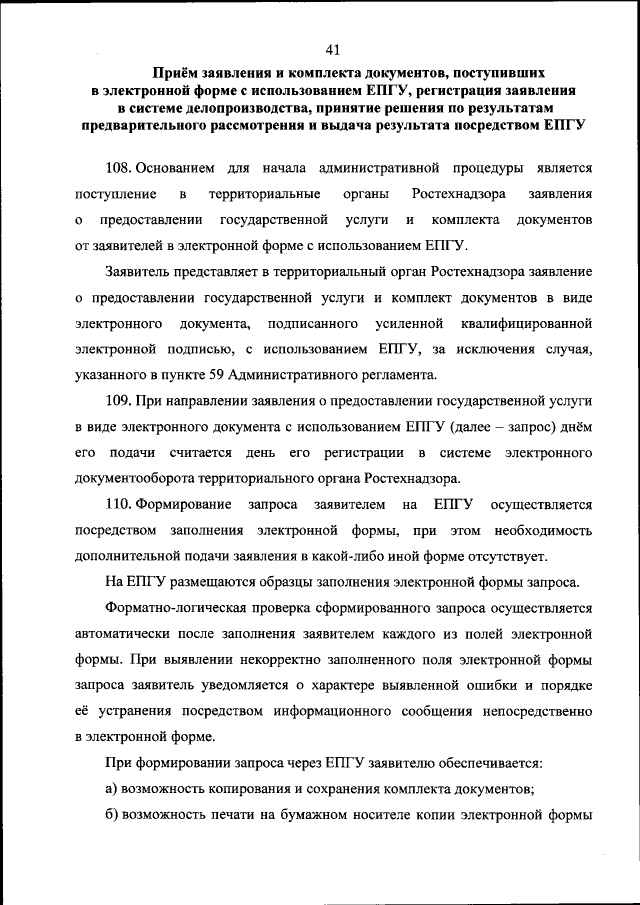 41

Приём заявления и комплекта документов, поступивших в электронной форме с использованием ЕПГУ, регистрация заявления в системе делопроизводства, принятие решения по результатам предварительного рассмотрения и выдача результата посредством ЕПГУ

108. Основанием для начала административной процедуры является поступление в территориальные органы Ростехнадзора заявления о предоставлении государственной услуги и комплекта документов от заявителей в электронной форме с использованием ЕПГУ.

Заявитель представляет в территориальный орган Ростехнадзора заявление о предоставлении государственной услуги и комплект документов в виде электронного документа, подписанного усиленной квалифицированной электронной подписью, с использованием ЕПГУ, за исключения случая, указанного в пункте 59 Административного регламента.

109. При направлении заявления о предоставлении государственной услуги в виде электронного документа с использованием ЕПГУ (далее – запрос) днём его подачи считается день его регистрации в системе электронного документооборота территориального органа Ростехнадзора.

110. Формирование запроса заявителем на ЕПГУ осуществляется посредством заполнения электронной формы, при этом необходимость дополнительной подачи заявления в какой-либо иной форме отсутствует.

На ЕПГУ размещаются образцы заполнения электронной формы запроса.

Форматно-логическая проверка сформированного запроса осуществляется автоматически после заполнения заявителем каждого из полей электронной формы. При выявлении некорректно заполненного поля электронной формы запроса заявитель уведомляется о характере выявленной ошибки и порядке её устранения посредством информационного сообщения непосредственно в электронной форме.

При формировании запроса через ЕПГУ заявителю обеспечивается:

а) возможность копирования и сохранения комплекта документов;

б) возможность печати на бумажном носителе копии электронной формы